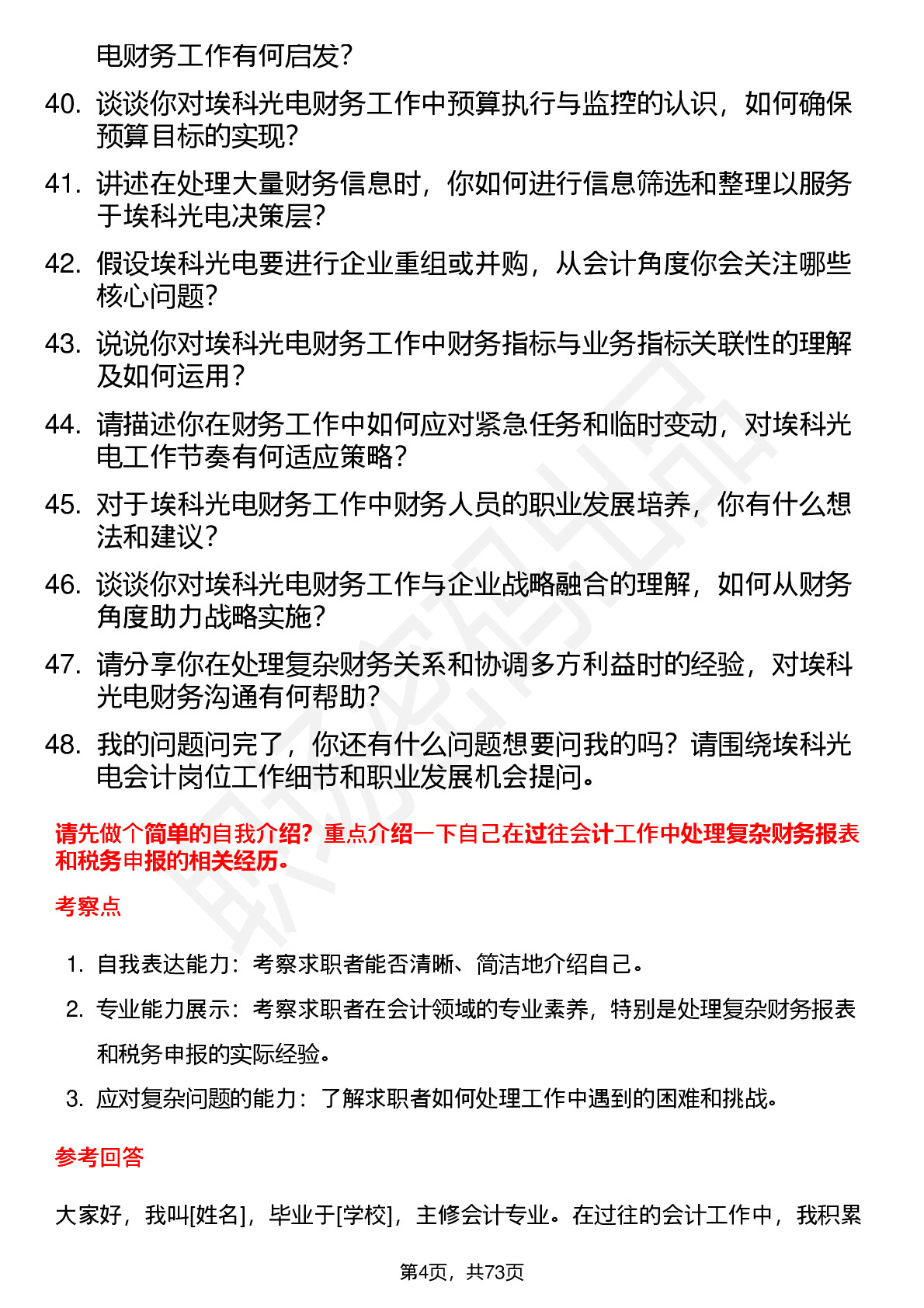 电财务工作有何启发？

40. 谈谈你对埃科光电财务工作中预算执行与监控的认识，如何确保预算目标的实现？

41. 讲述在处理大量财务信息时，你如何进行信息筛选和整理以服务于埃科光电决策层？

42. 假设埃科光电要进行企业重组或并购，从会计角度你会关注哪些核心问题？

43. 说说你对埃科光电财务工作中财务指标与业务指标关联性的理解及如何运用？

44. 请描述你在财务工作中如何应对紧急任务和临时变动，对埃科光电工作节奏有何适应策略？

45. 对于埃科光电财务工作中财务人员的职业发展培养，你有什么想法和建议？

46. 谈谈你对埃科光电财务工作与企业战略融合的理解，如何从财务角度助力战略实施？

47. 请分享你在处理复杂财务关系和协调多方利益时的经验，对埃科光电财务沟通有何帮助？

48. 我的问题问完了，你还有什么问题想要问我的吗？请围绕埃科光电会计岗位工作细节和职业发展机会提问。

请先做个简单的自我介绍？重点介绍一下自己在过往会计工作中处理复杂财务报表和税务申报的相关经历。

考察点

1. 自我表达能力：考察求职者能否清晰、简洁地介绍自己。

2. 专业能力展示：考察求职者在会计领域的专业素养，特别是处理复杂财务报表和税务申报的实际经验。

3. 应对复杂问题的能力：了解求职者如何处理工作中遇到的困难和挑战。

参考回答

大家好，我叫[姓名]，毕业于[学校]，主修会计专业。在过往的会计工作中，我积累

第4页，共73页